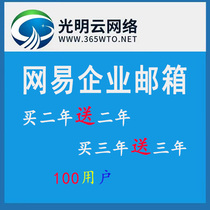 光明云网络
WWW.365WTO.NET

网易企业邮箱

买二年送二年

买三年送三年

100用户